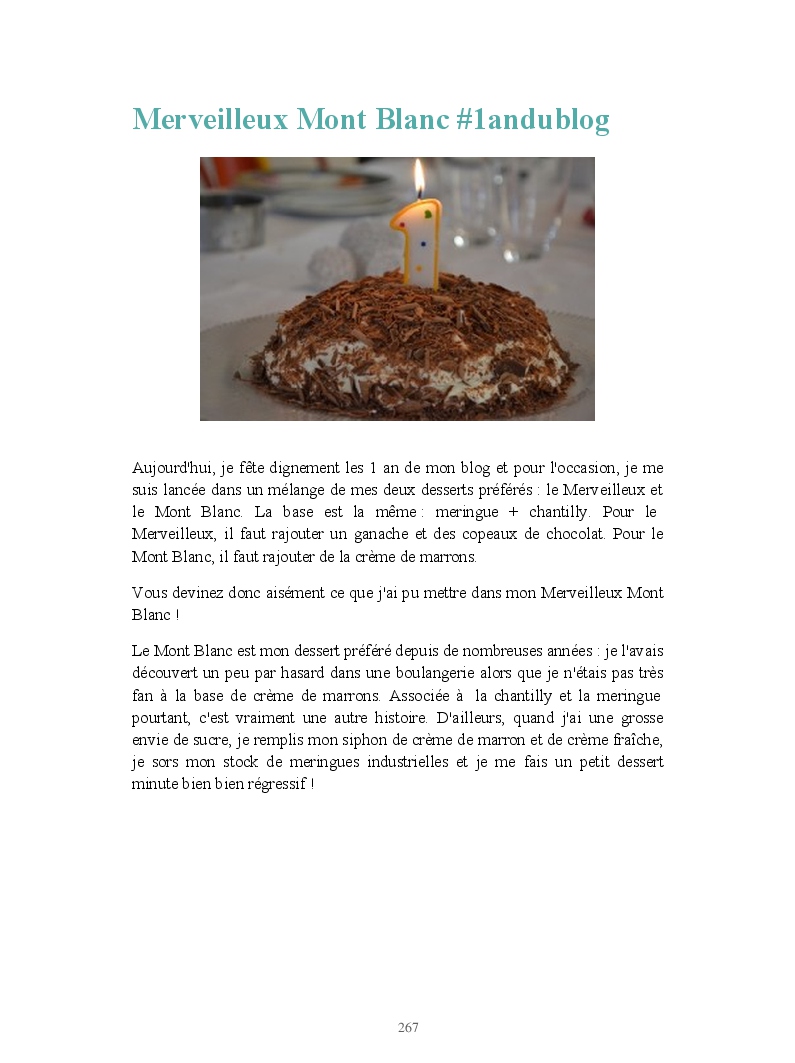 Merveilleux Mont Blanc #1andublog

Aujourd'hui, je fête dignement les 1 an de mon blog et pour l'occasion, je me suis lancée dans un mélange de mes deux desserts préférés : le Merveilleux et le Mont Blanc. La base est la même : meringue + chantilly. Pour le Merveilleux, il faut rajouter un ganache et des copeaux de chocolat. Pour le Mont Blanc, il faut rajouter de la crème de marrons.

Vous devinez donc aisément ce que j'ai pu mettre dans mon Merveilleux Mont Blanc !

Le Mont Blanc est mon dessert préféré depuis de nombreuses années : je l'avais découvert un peu par hasard dans une boulangerie alors que je n'étais pas très fan à la base de crème de marrons. Associée à la chantilly et la meringue pourtant, c'est vraiment une autre histoire. D'ailleurs, quand j'ai une grosse envie de sucre, je remplis mon siphon de crème de marron et de crème fraîche, je sors mon stock de meringues industrielles et je me fais un petit dessert minute bien bien régressif !

267